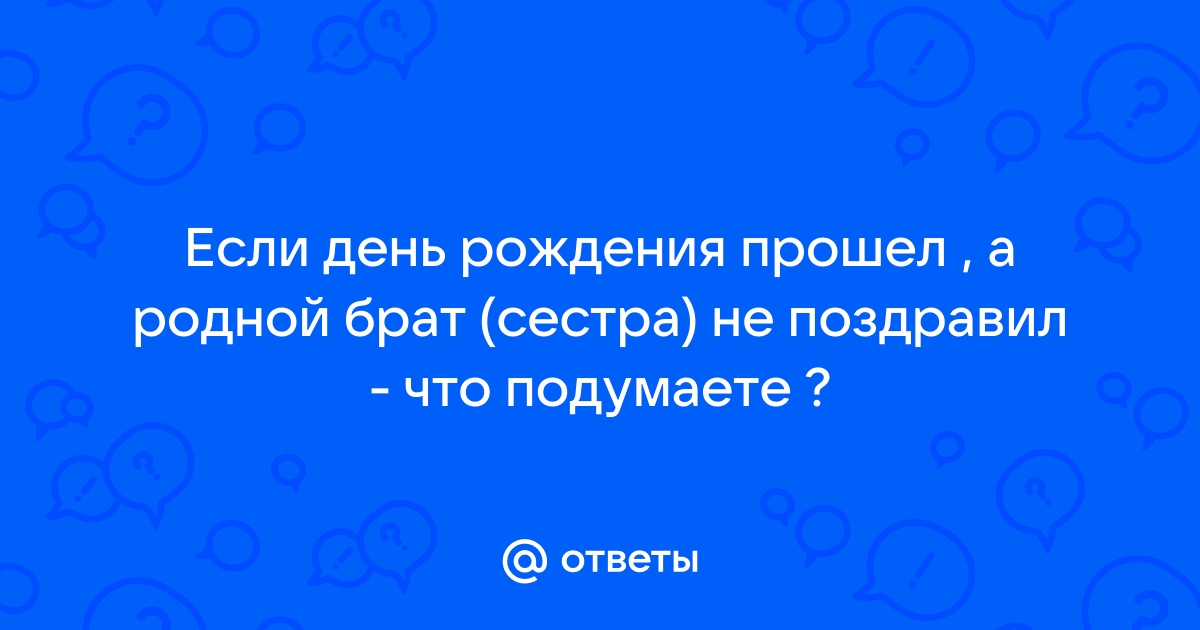 Если день рождения прошел , а родной брат (сестра) не поздравил - что подумаете ?

@ ответы